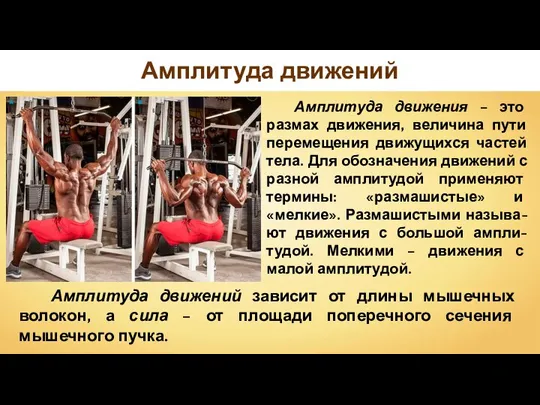 Амплитуда движений

Амплитуда движения – это размах движения, величина пути перемещения движущихся частей тела. Для обозначения движений с разной амплитудой применяют термины: «размашистые» и «мелкие». Размашистыми называют движения с большой амплитудой. Мелкими – движения с малой амплитудой.

Амплитуда движений зависит от длины мышечных волокон, а сила – от площади поперечного сечения мышечного пучка.